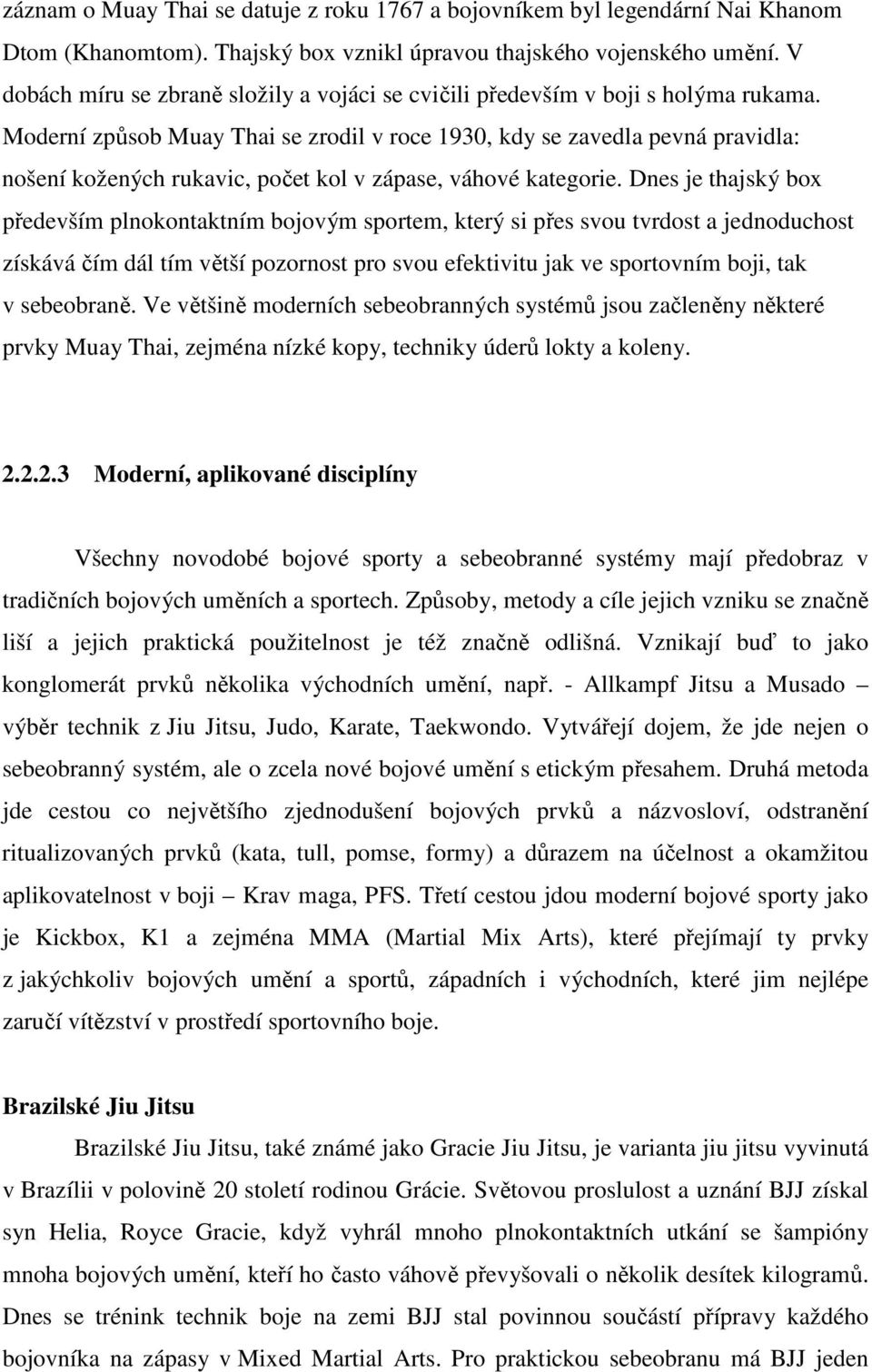 záznam o Muay Thai se datuje z roku 1767 a bojovníkem byl legendární Nai Khanom Dtom (Khanomtom). Thajský box vznikl úpravou thajského vojenského umění. V dobách míru se zbraně složily a vojáci se cvičili především v boji s holýma rukama. Moderní způsob Muay Thai se zrodil v roce 1930, kdy se zavedla pevná pravidla: nošení kožených rukavic, počet kol v zápase, váhové kategorie. Dnes je thajský box především plnokontaktním bojovým sportem, který si přes svou tvrdost a jednoduchost získává čím dál tím větší pozornost pro svou efektivitu jak ve sportovním boji, tak v sebeobraně. Ve většině moderních sebeobranných systémů jsou začleněny některé prvky Muay Thai, zejména nízké kopy, techniky úderů lokty a koleny.

2.2.2.3 Moderní, aplikované disciplíny

Všechny novodobé bojové sporty a sebeobranné systémy mají předobraz v tradičních bojových uměních a sportech. Způsoby, metody a cíle jejich vzniku se značně liší a jejich praktická použitelnost je též značně odlišná. Vznikají buď to jako konglomerát prvků několika východních umění, např. - Allkampf Jitsu a Musado – výběr technik z Jiu Jitsu, Judo, Karate, Taekwondo. Vytvářejí dojem, že jde nejen o sebeobranný systém, ale o zcela nové bojové umění s etickým přesahem. Druhá metoda jde cestou co největšího zjednodušení bojových prvků a názvosloví, odstranění ritualizovaných prvků (kata, tull, pomse, formy) a důrazem na účelnost a okamžitou aplikovatelnost v boji – Krav maga, PFS. Třetí cestou jdou moderní bojové sporty jako je Kickbox, K1 a zejména MMA (Martial Mix Arts), které přejímají ty prvky z jakýchkoliv bojových umění a sportů, západních i východních, které jim nejlépe zaručí vítězství v prostředí sportovního boje.

Brazilské Jiu Jitsu

Brazilské Jiu Jitsu, také známé jako Gracie Jiu Jitsu, je varianta jiu jitsu vyvinutá v Brazílii v polovině 20 století rodinou Grácie. Světovou proslulost a uznání BJJ získal syn Helia, Royce Gracie, když vyhrál mnoho plnokontaktních utkání se šampióny mnoha bojových umění, kteří ho často váhově převyšovali o několik desítek kilogramů. Dnes se trénink technik boje na zemi BJJ stal povinnou součástí přípravy každého bojovníka na zápasy v Mixed Martial Arts. Pro praktickou sebeobranu má BJJ jeden